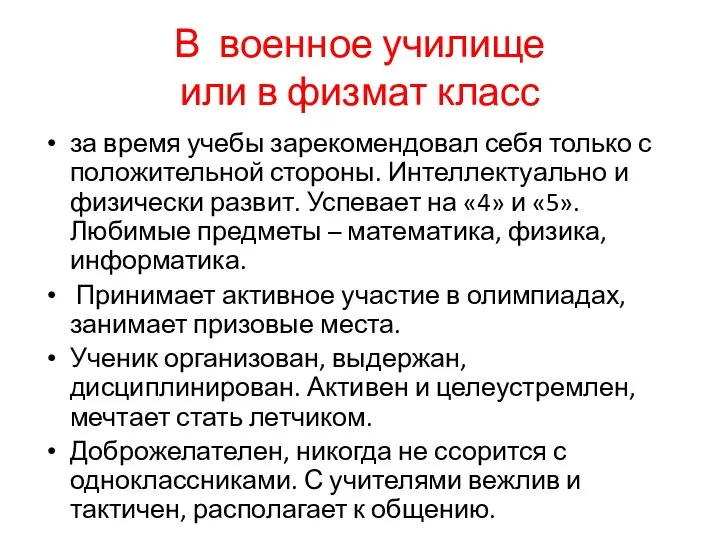 В военное училище
или в физмат класс

• за время учебы зарекомендовал себя только с положительной стороны. Интеллектуально и физически развит. Успевает на «4» и «5». Любимые предметы – математика, физика, информатика.
• Принимает активное участие в олимпиадах, занимает призовые места.
• Ученик организован, выдержан, дисциплинирован. Активен и целеустремлен, мечтает стать летчиком.
• Доброжелателен, никогда не ссорится с одноклассниками. С учителями вежлив и тактичен, располагает к общению.